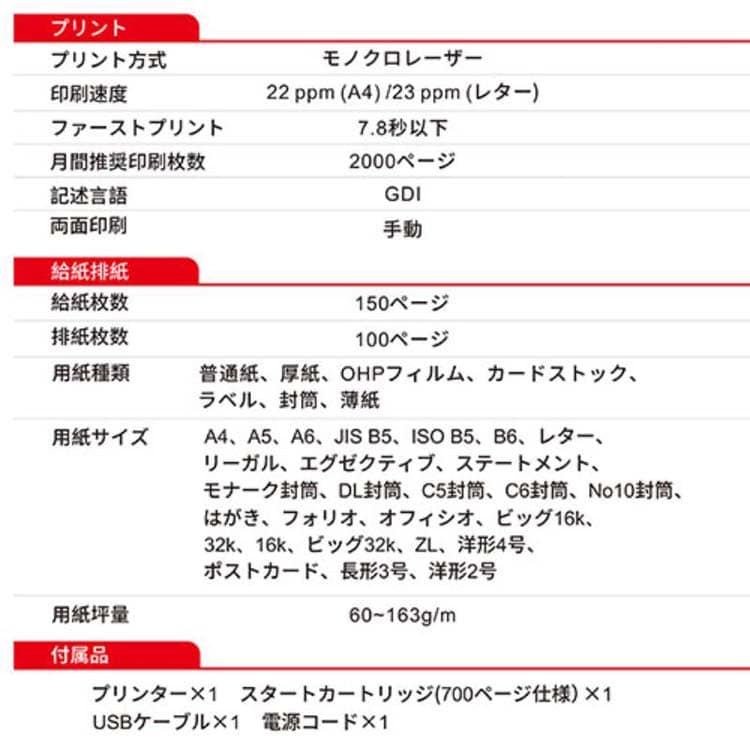 プリント

プリント方式 モノクロレーザー
印刷速度 22 ppm (A4) /23 ppm (レター)
ファーストプリント 7.8秒以下
月間推奨印刷枚数 2000ページ
記述言語 GDI
両面印刷 手動

給紙排紙

給紙枚数 150ページ
排紙枚数 100ページ
用紙種類 普通紙、厚紙、OHPフィルム、カードストック、ラベル、封筒、薄紙
用紙サイズ A4、A5、A6、JIS B5、ISO B5、B6、レター、リーガル、エグゼクティブ、ステートメント、モナーク封筒、DL封筒、C5封筒、C6封筒、No10封筒、はがき、フォリオ、オフィシオ、ビッグ16k、32k、16k、ビッグ32k、ZL、洋形4号、ポストカード、長形3号、洋形2号
用紙坪量 60~163g/m

付属品

プリンター×1 スタートカートリッジ(700ページ仕様) ×1
USBケーブル×1 電源コード×1